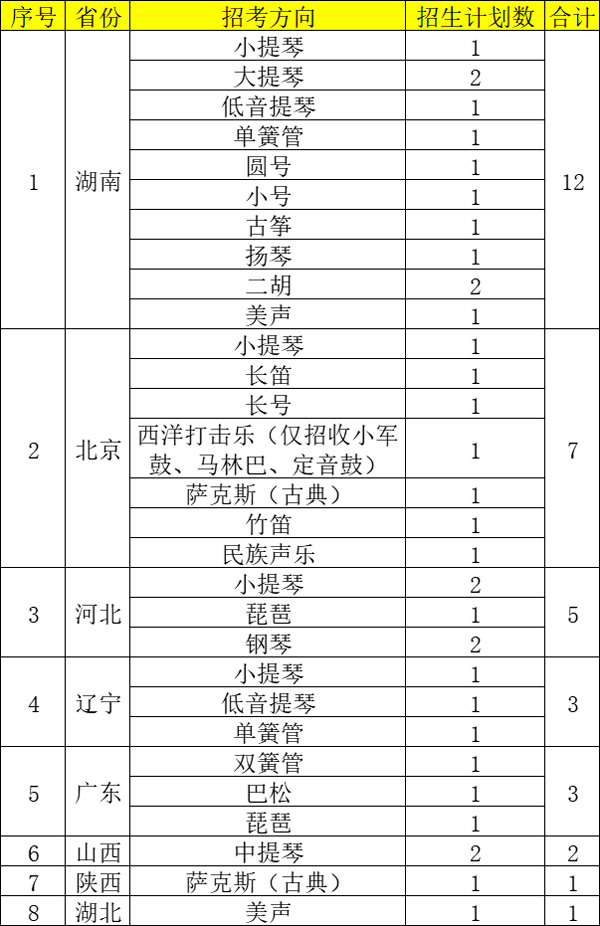 | 序号 | 省份 | 招考方向 | 招生计划数 | 合计 |
|---|---|---|---|---|
| 1 | 湖南 | 小提琴 | 1 | 12 |
| | | 大提琴 | 2 | |
| | | 低音提琴 | 1 | |
| | | 单簧管 | 1 | |
| | | 圆号 | 1 | |
| | | 小号 | 1 | |
| | | 古筝 | 1 | |
| | | 扬琴 | 1 | |
| | | 二胡 | 2 | |
| | | 美声 | 1 | |
| 2 | 北京 | 小提琴 | 1 | 7 |
| | | 长笛 | 1 | |
| | | 长号 | 1 | |
| | | 西洋打击乐（仅招收小军鼓、马林巴、定音鼓） | 1 | |
| | | 萨克斯（古典） | 1 | |
| | | 竹笛 | 1 | |
| | | 民族声乐 | 1 | |
| 3 | 河北 | 小提琴 | 2 | 5 |
| | | 琵琶 | 1 | |
| | | 钢琴 | 2 | |
| 4 | 辽宁 | 小提琴 | 1 | 3 |
| | | 低音提琴 | 1 | |
| | | 单簧管 | 1 | |
| 5 | 广东 | 双簧管 | 1 | 3 |
| | | 巴松 | 1 | |
| | | 琵琶 | 1 | |
| 6 | 山西 | 中提琴 | 2 | 2 |
| 7 | 陕西 | 萨克斯（古典） | 1 | 1 |
| 8 | 湖北 | 美声 | 1 | 1 |